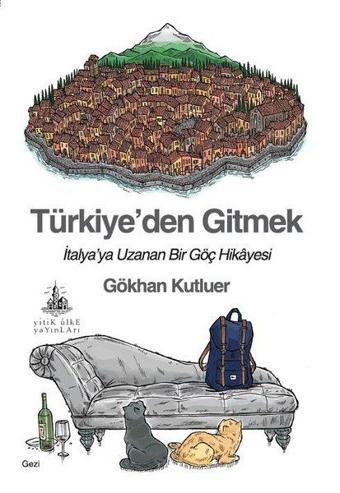 Türkiye'den Gitmek

İtalya'ya Uzanan Bir Göç Hikâyesi

Gökhan Kutluer

yitiK ülkE yaYınLArı

Gezi